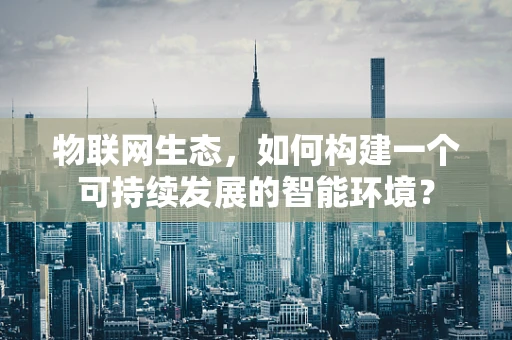 物联网生态，如何构建一个可持续发展的智能环境？